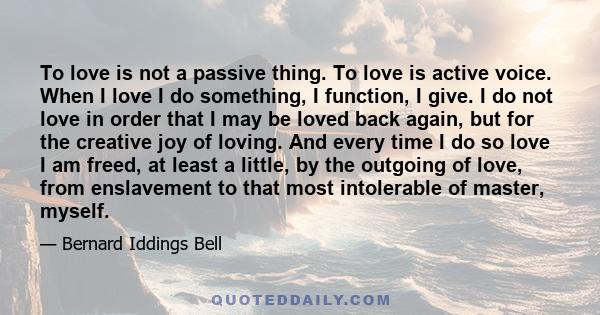 To love is not a passive thing. To love is active voice. When I love I do something, I function, I give. I do not love in order that I may be loved back again, but for the creative joy of loving. And every time I do so love I am freed, at least a little, by the outgoing of love, from enslavement to that most intolerable of master, myself.

— Bernard Iddings Bell

QUOTEDDAILY.COM